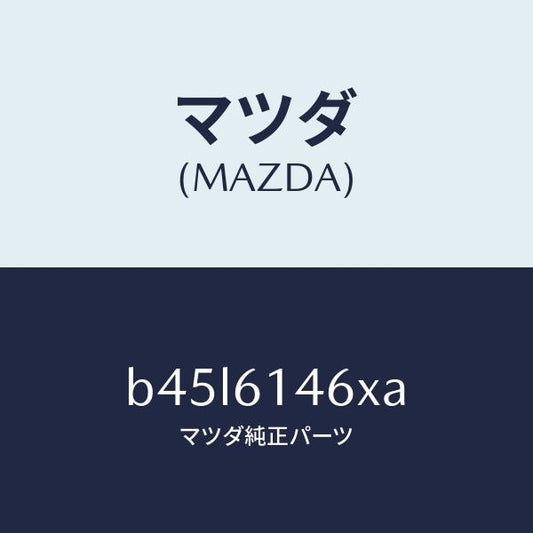 マツダ
(MAZDA)

b45l6146xa
マツダ純正パーツ